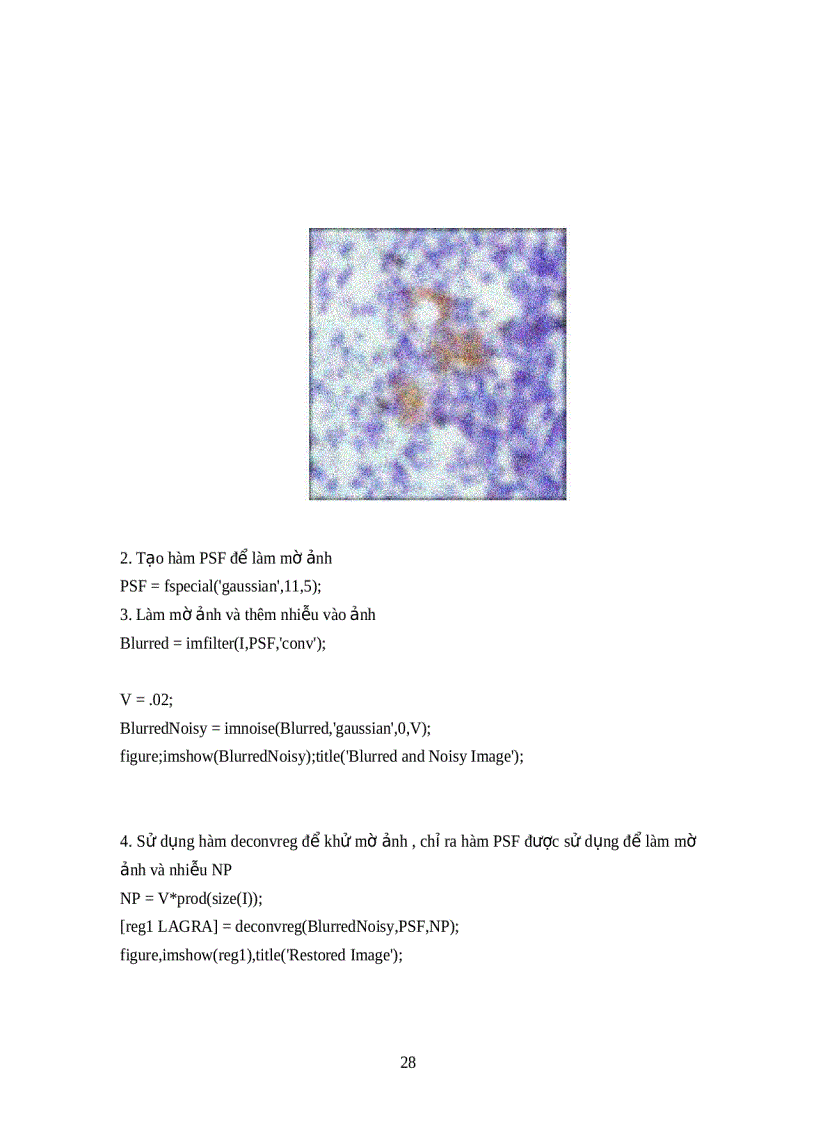 2. Tạo hàm PSF để làm mờ ảnh
PSF = fspecial('gaussian',11,5);
3. Làm mờ ảnh và thêm nhiễu vào ảnh
Blurred = imfilter(I,PSF,'conv');

V = .02;
BlurredNoisy = imnoise(Blurred,'gaussian',0,V);
figure;imshow(BlurredNoisy);title('Blurred and Noisy Image');

4. Sử dụng hàm deconvreg để khử mờ ảnh , chỉ ra hàm PSF được sử dụng để làm mờ ảnh và nhiễu NP
NP = V*prod(size(I));
[reg1 LAGRA] = deconvreg(BlurredNoisy,PSF,NP);
figure,imshow(reg1),title('Restored Image');

28